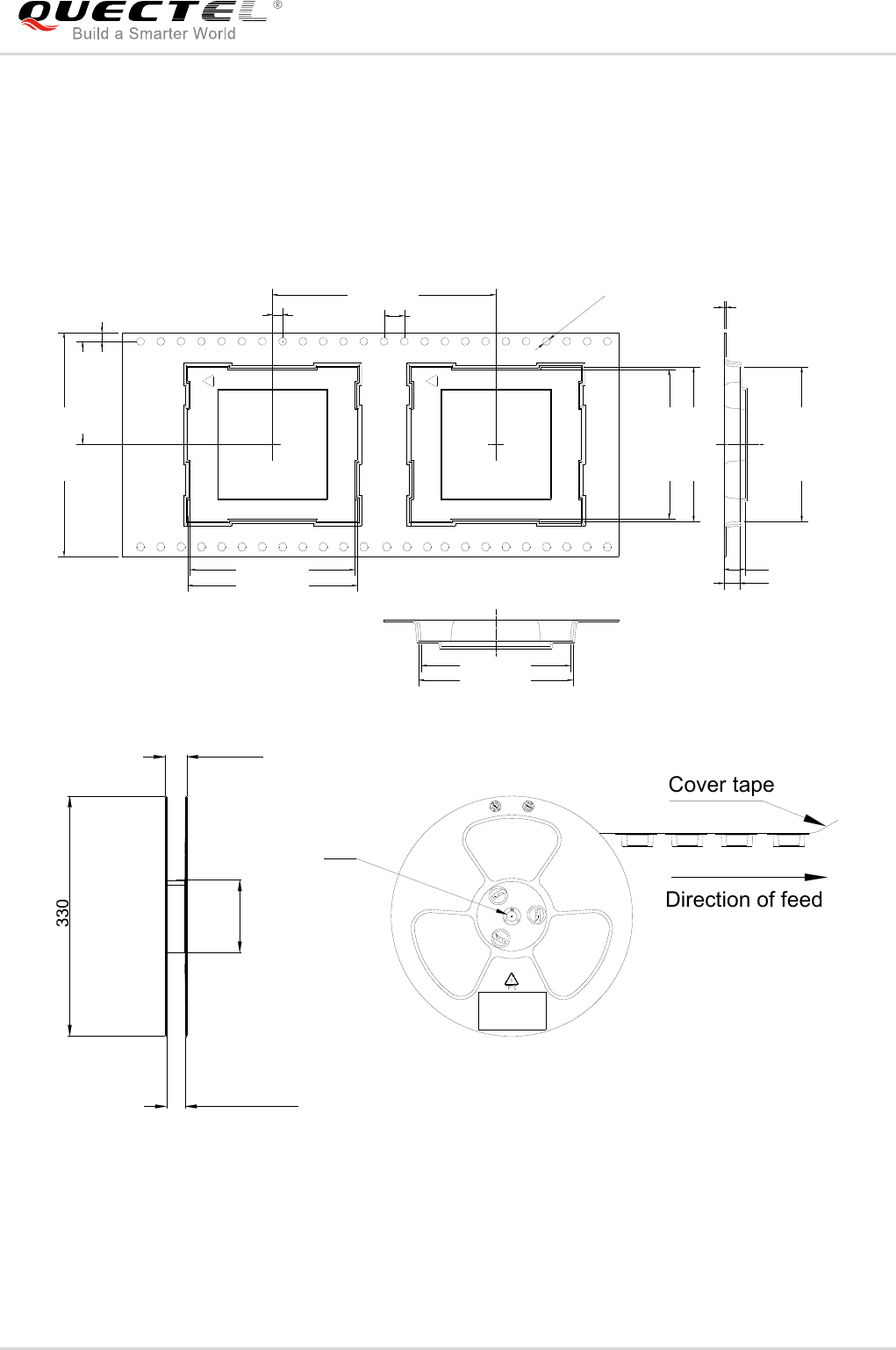 QUECTEL®
Build a Smarter World

Cover tape

Direction of feed

330